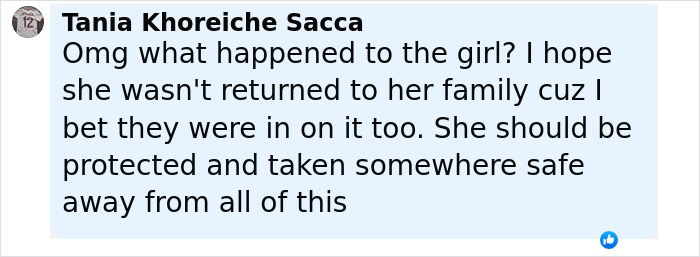 12

Tania Khoreiche Sacca
Omg what happened to the girl? I hope she wasn't returned to her family cuz I bet they were in on it too. She should be protected and taken somewhere safe away from all of this